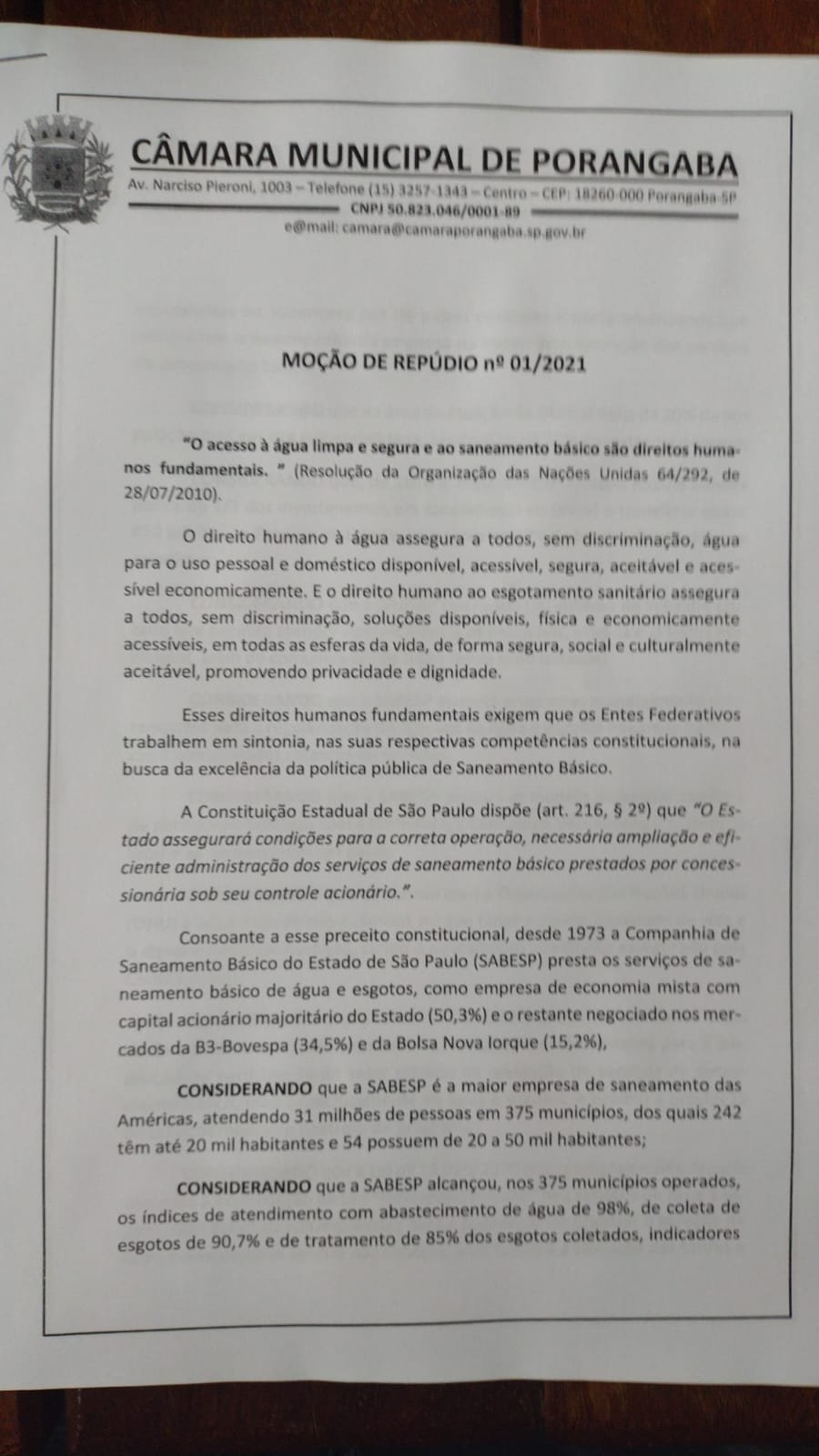 CÂMARA MUNICIPAL DE PORANGABA
Av. Narciso Pieroni, 1003 – Telefone (15) 3257-1343 – Centro – CEP: 18260-000 Porangaba-SP
CNPJ 50.823.046/0001-89
e@mail: camara@camaraporangaba.sp.gov.br

MOÇÃO DE REPÚDIO nº 01/2021

"O acesso à água limpa e segura e ao saneamento básico são direitos humanos fundamentais. " (Resolução da Organização das Nações Unidas 64/292, de 28/07/2010).

O direito humano à água assegura a todos, sem discriminação, água para o uso pessoal e doméstico disponível, acessível, segura, aceitável e acessível economicamente. E o direito humano ao esgotamento sanitário assegura a todos, sem discriminação, soluções disponíveis, física e economicamente acessíveis, em todas as esferas da vida, de forma segura, social e culturalmente aceitável, promovendo privacidade e dignidade.

Esses direitos humanos fundamentais exigem que os Entes Federativos trabalhem em sintonia, nas suas respectivas competências constitucionais, na busca da excelência da política pública de Saneamento Básico.

A Constituição Estadual de São Paulo dispõe (art. 216, § 2º) que "O Estado assegurará condições para a correta operação, necessária ampliação e eficiente administração dos serviços de saneamento básico prestados por concessionária sob seu controle acionário.".

Consoante a esse preceito constitucional, desde 1973 a Companhia de Saneamento Básico do Estado de São Paulo (SABESP) presta os serviços de saneamento básico de água e esgotos, como empresa de economia mista com capital acionário majoritário do Estado (50,3%) e o restante negociado nos mercados da B3-Bovespa (34,5%) e da Bolsa Nova Iorque (15,2%),

CONSIDERANDO que a SABESP é a maior empresa de saneamento das Américas, atendendo 31 milhões de pessoas em 375 municípios, dos quais 242 têm até 20 mil habitantes e 54 possuem de 20 a 50 mil habitantes;

CONSIDERANDO que a SABESP alcançou, nos 375 municípios operados, os índices de atendimento com abastecimento de água de 98%, de coleta de esgotos de 90,7% e de tratamento de 85% dos esgotos coletados, indicadores